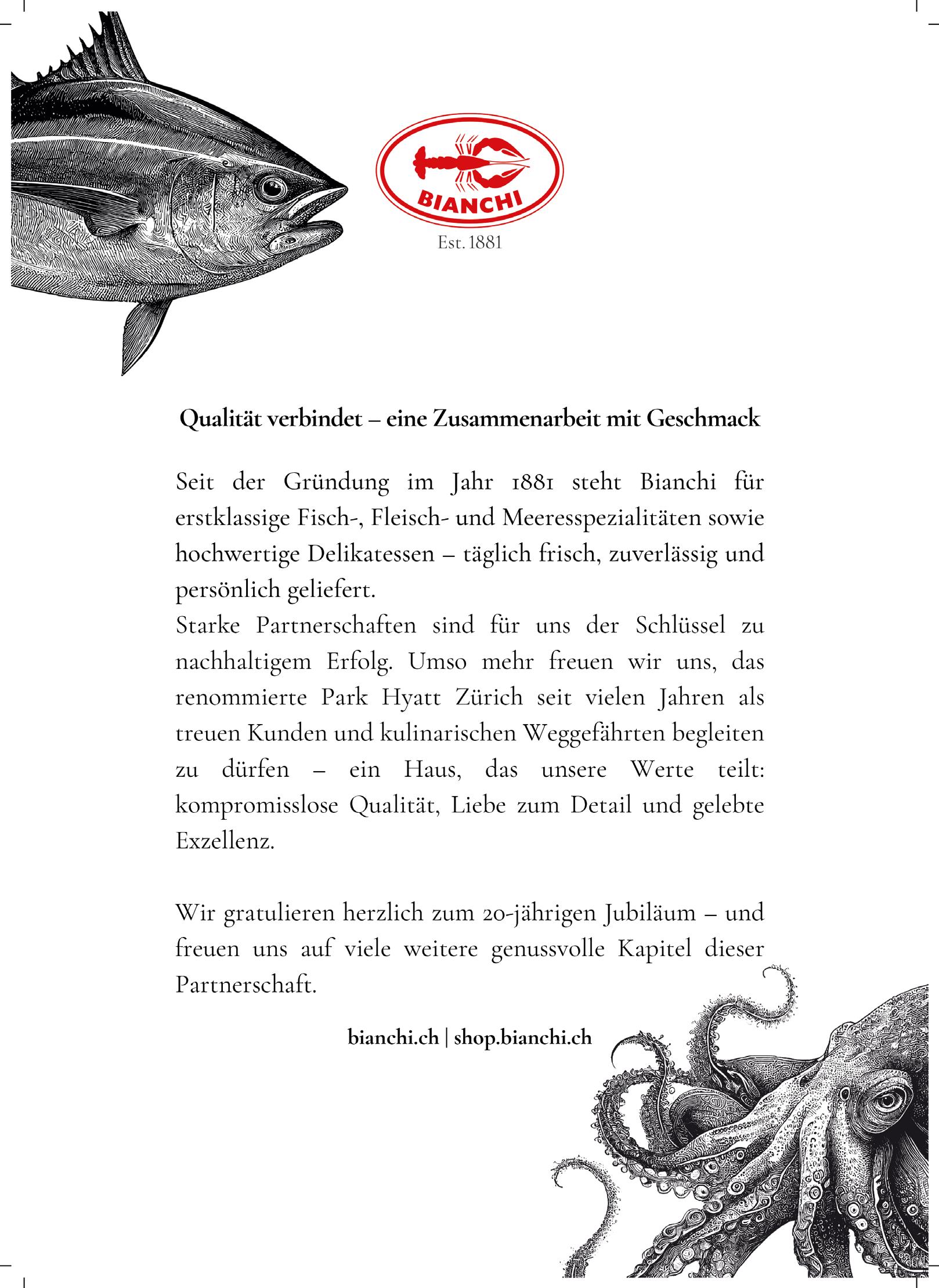 BIANCHI
Est. 1881

Qualität verbindet – eine Zusammenarbeit mit Geschmack

Seit der Gründung im Jahr 1881 steht Bianchi für erstklassige Fisch-, Fleisch- und Meeresspezialitäten sowie hochwertige Delikatessen – täglich frisch, zuverlässig und persönlich geliefert.
Starke Partnerschaften sind für uns der Schlüssel zu nachhaltigem Erfolg. Umso mehr freuen wir uns, das renommierte Park Hyatt Zürich seit vielen Jahren als treuen Kunden und kulinarischen Weggefährten begleiten zu dürfen – ein Haus, das unsere Werte teilt: kompromisslose Qualität, Liebe zum Detail und gelebte Exzellenz.

Wir gratulieren herzlich zum 20-jährigen Jubiläum – und freuen uns auf viele weitere genussvolle Kapitel dieser Partnerschaft.

bianchi.ch | shop.bianchi.ch